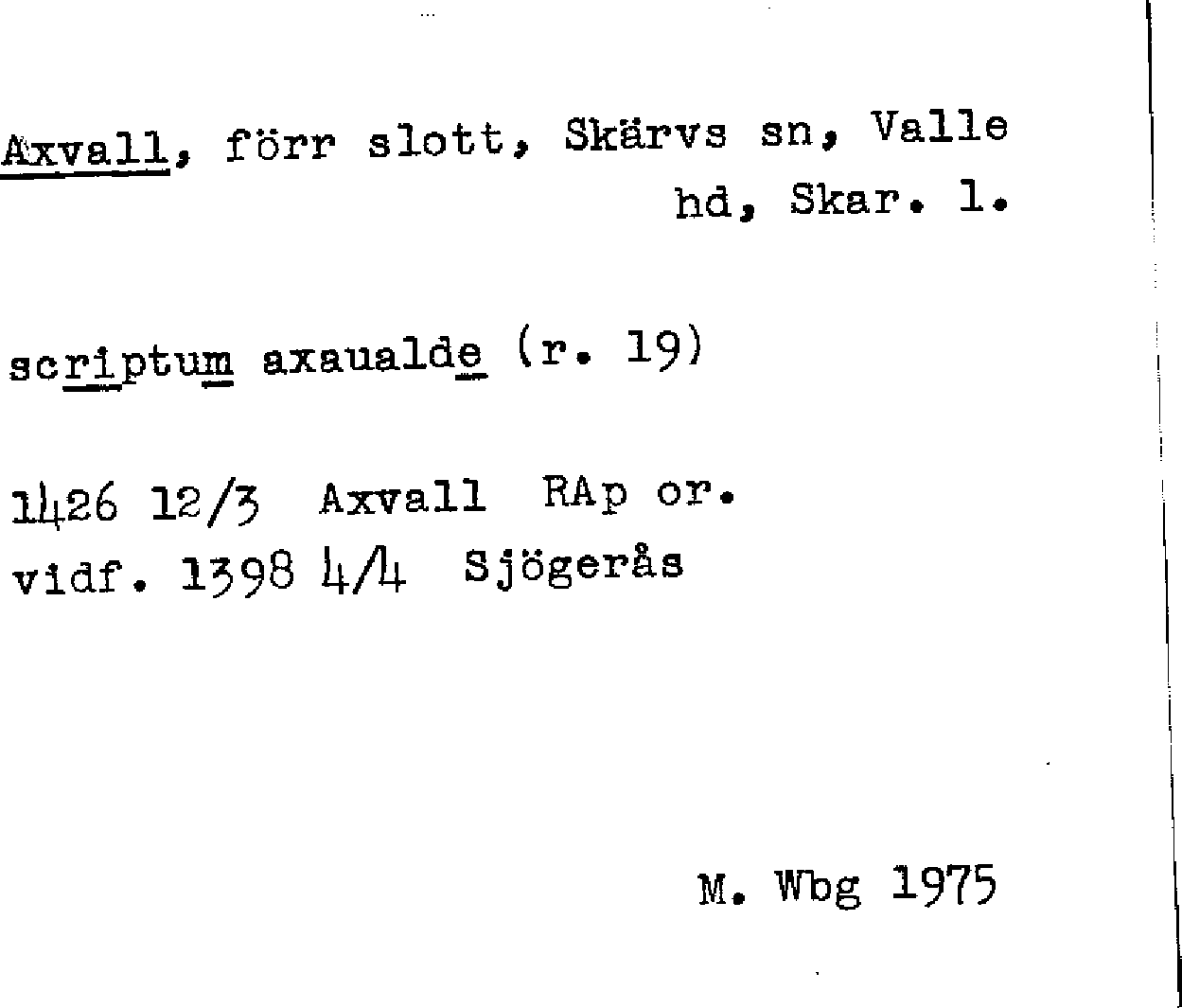 Axvall, förr slott, Skärvs sn, Valle hd, Skar. l.

scriptum axaualde (r. 19)

1426 12/3 Axvall RAp or.
vidf. 1398 4/4 Sjögerås

M. Wbg 1975